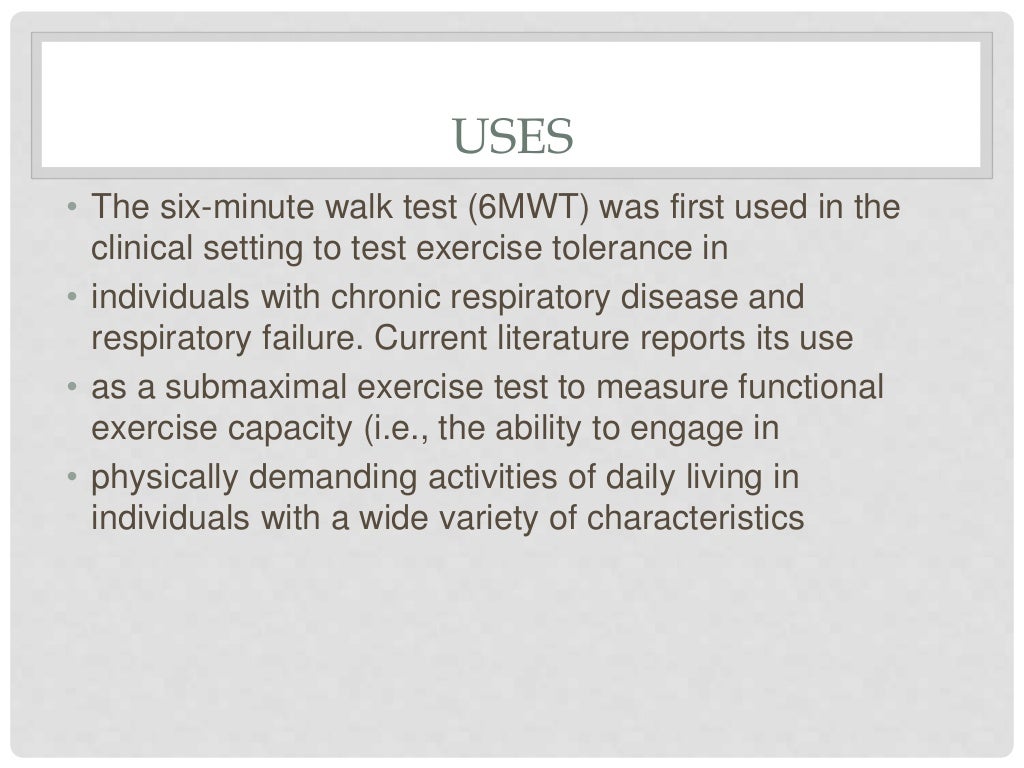 USES

• The six-minute walk test (6MWT) was first used in the clinical setting to test exercise tolerance in
• individuals with chronic respiratory disease and respiratory failure. Current literature reports its use
• as a submaximal exercise test to measure functional exercise capacity (i.e., the ability to engage in
• physically demanding activities of daily living in individuals with a wide variety of characteristics